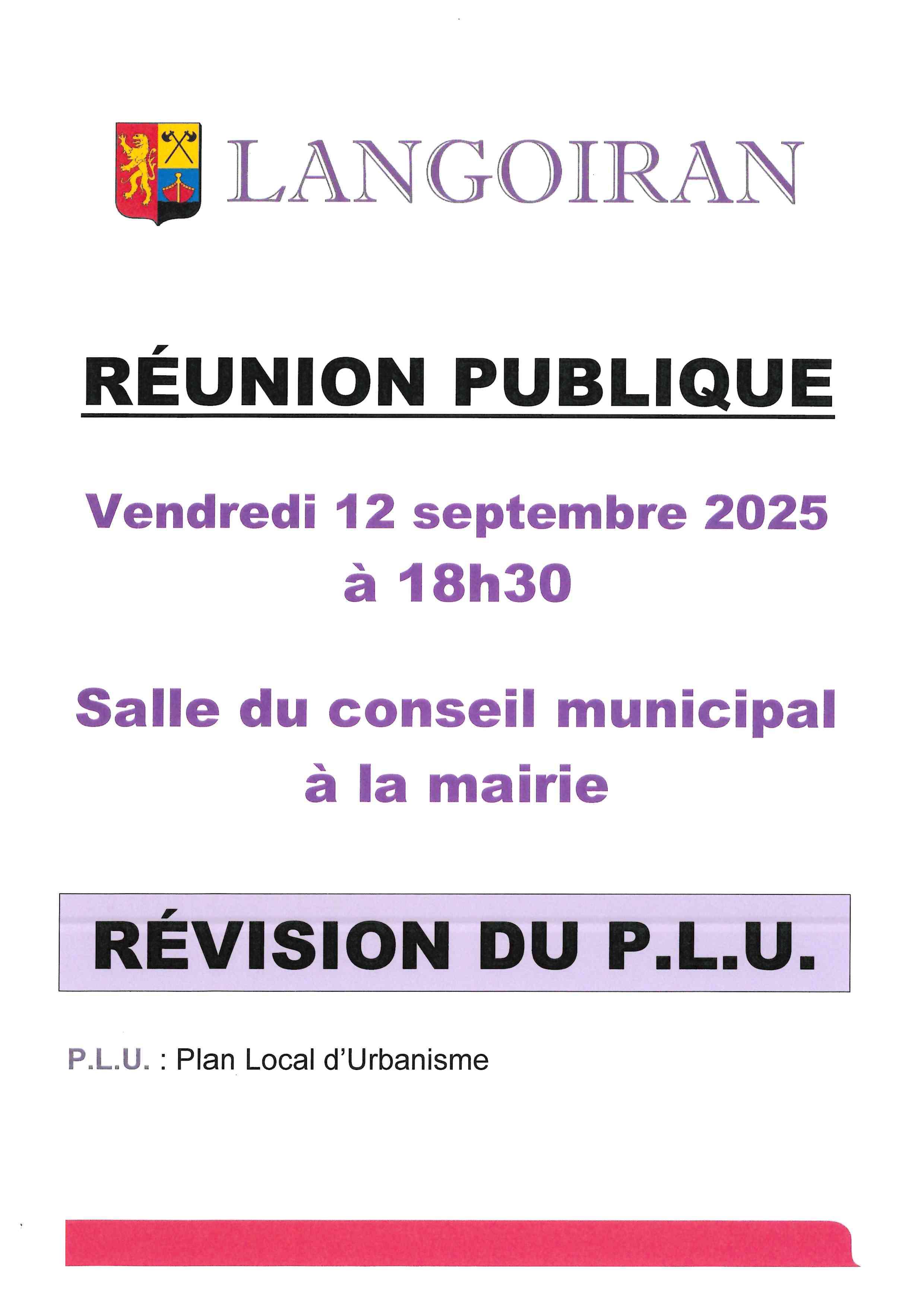 LANGOIRAN

RÉUNION PUBLIQUE

Vendredi 12 septembre 2025
à 18h30

Salle du conseil municipal
à la mairie

RÉVISION DU P.L.U.

P.L.U. : Plan Local d'Urbanisme